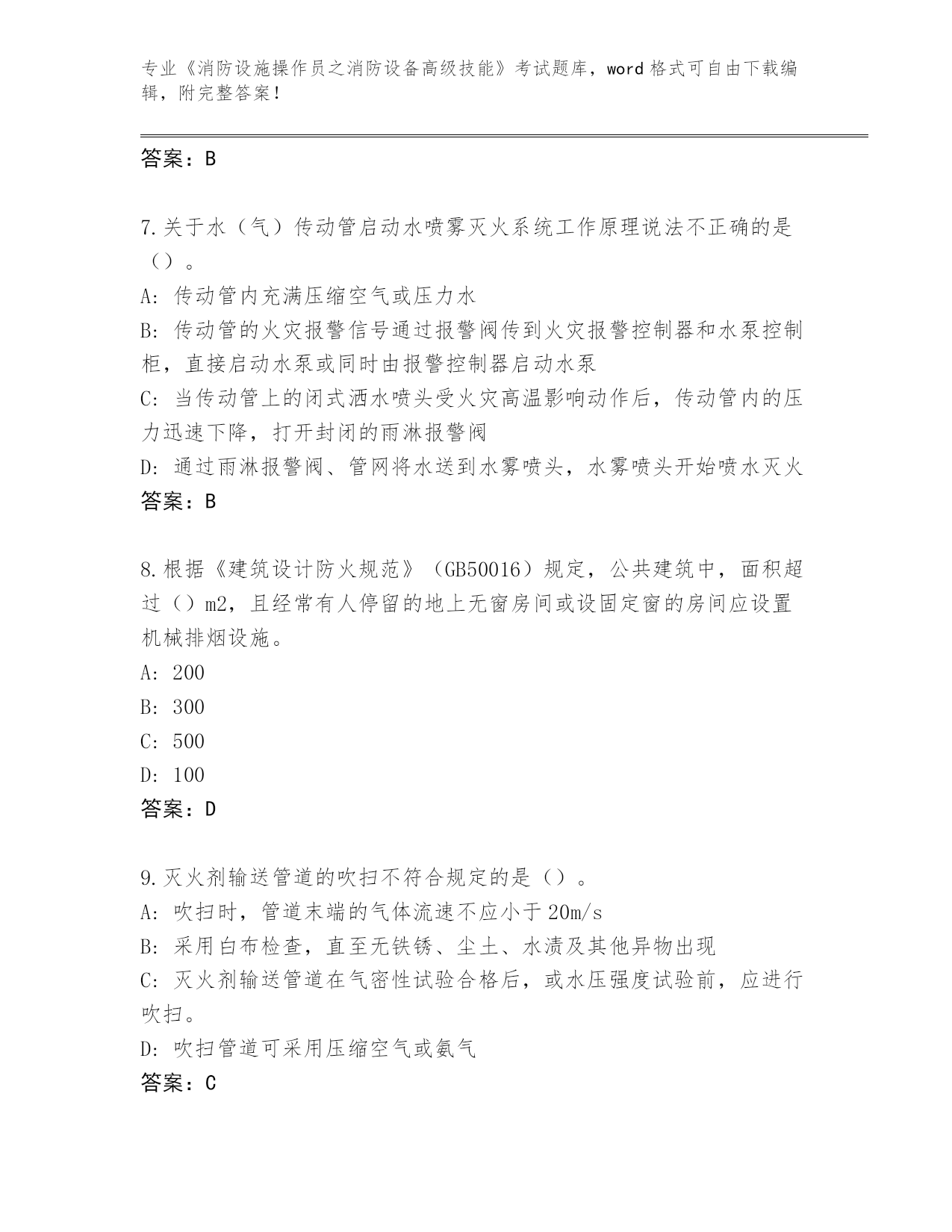 专业《消防设施操作员之消防设备高级技能》考试题库，word 格式可自由下载编辑，附完整答案！

答案：B

7.关于水（气）传动管启动水喷雾灭火系统工作原理说法不正确的是（）。
A: 传动管内充满压缩空气或压力水
B: 传动管的火灾报警信号通过报警阀传到火灾报警控制器和水泵控制柜，直接启动水泵或同时由报警控制器启动水泵
C: 当传动管上的闭式洒水喷头受火灾高温影响动作后，传动管内的压力迅速下降，打开封闭的雨淋报警阀
D: 通过雨淋报警阀、管网将水送到水雾喷头，水雾喷头开始喷水灭火
答案：B

8.根据《建筑设计防火规范》（GB50016）规定，公共建筑中，面积超过（）m2，且经常有人停留的地上无窗房间或设固定窗的房间应设置机械排烟设施。
A: 200
B: 300
C: 500
D: 100
答案：D

9.灭火剂输送管道的吹扫不符合规定的是（）。
A: 吹扫时，管道末端的气体流速不应小于 20m/s
B: 采用白布检查，直至无铁锈、尘土、水渍及其他异物出现
C: 灭火剂输送管道在气密性试验合格后，或水压强度试验前，应进行吹扫。
D: 吹扫管道可采用压缩空气或氮气
答案：C